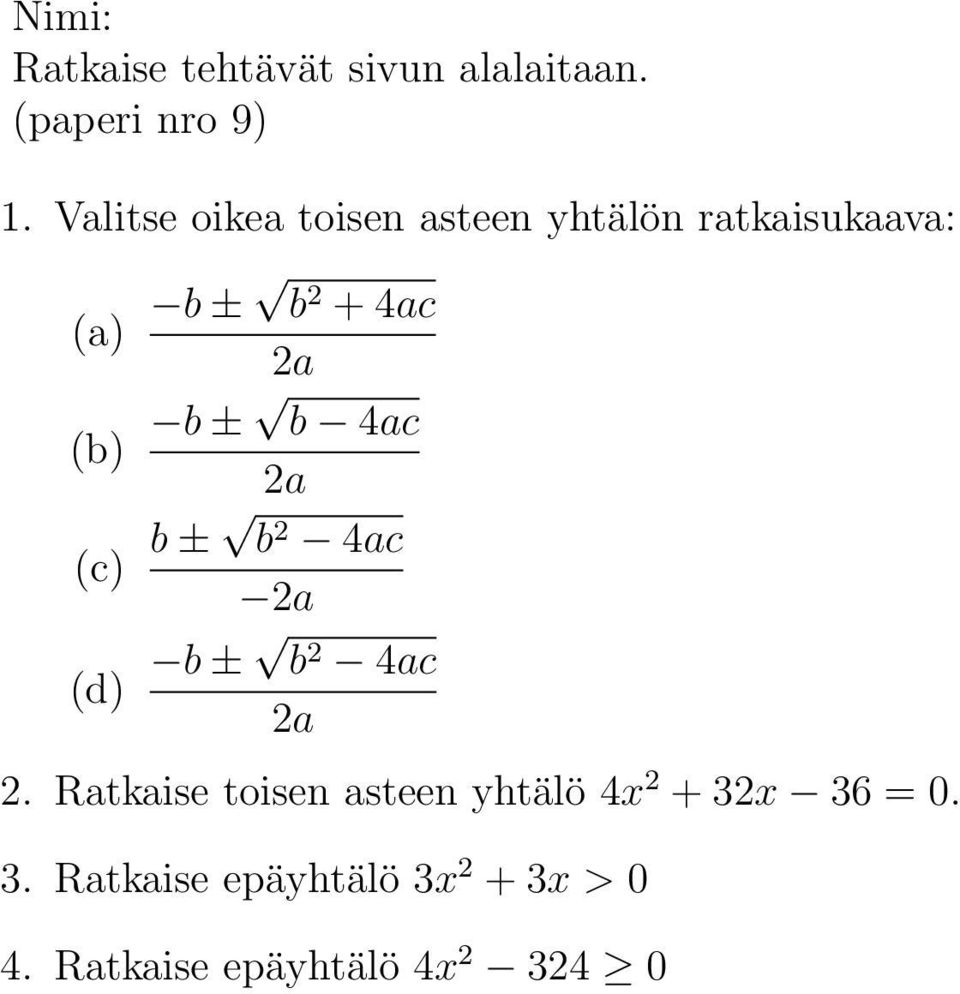 Nimi:
Ratkaise tehtävät sivun alalaitaan.
(paperi nro 9)

1. Valitse oikea toisen asteen yhtälön ratkaisukaava:

(a) $\frac{-b \pm \sqrt{b^2 + 4ac}}{2a}$

(b) $\frac{-b \pm \sqrt{b - 4ac}}{2a}$

(c) $\frac{b \pm \sqrt{b^2 - 4ac}}{-2a}$

(d) $\frac{-b \pm \sqrt{b^2 - 4ac}}{2a}$

2. Ratkaise toisen asteen yhtälö $4x^2 + 32x - 36 = 0$.

3. Ratkaise epäyhtälö $3x^2 + 3x > 0$

4. Ratkaise epäyhtälö $4x^2 - 324 \geq 0$